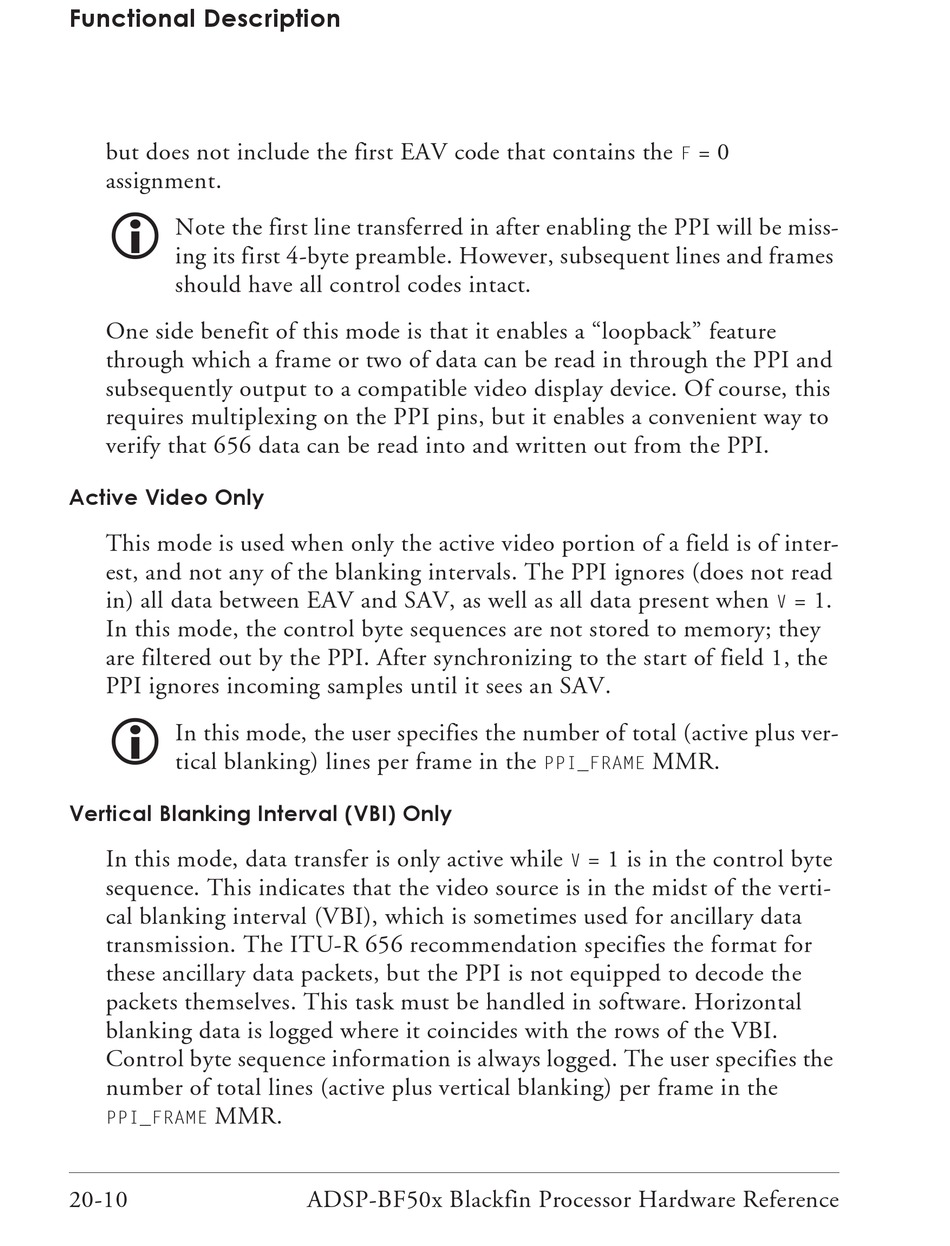 Functional Description

but does not include the first EAV code that contains the F = 0 assignment.

Note the first line transferred in after enabling the PPI will be missing its first 4-byte preamble. However, subsequent lines and frames should have all control codes intact.

One side benefit of this mode is that it enables a “loopback” feature through which a frame or two of data can be read in through the PPI and subsequently output to a compatible video display device. Of course, this requires multiplexing on the PPI pins, but it enables a convenient way to verify that 656 data can be read into and written out from the PPI.

Active Video Only

This mode is used when only the active video portion of a field is of interest, and not any of the blanking intervals. The PPI ignores (does not read in) all data between EAV and SAV, as well as all data present when V = 1. In this mode, the control byte sequences are not stored to memory; they are filtered out by the PPI. After synchronizing to the start of field 1, the PPI ignores incoming samples until it sees an SAV.

In this mode, the user specifies the number of total (active plus vertical blanking) lines per frame in the PPI_FRAME MMR.

Vertical Blanking Interval (VBI) Only

In this mode, data transfer is only active while V = 1 is in the control byte sequence. This indicates that the video source is in the midst of the vertical blanking interval (VBI), which is sometimes used for ancillary data transmission. The ITU-R 656 recommendation specifies the format for these ancillary data packets, but the PPI is not equipped to decode the packets themselves. This task must be handled in software. Horizontal blanking data is logged where it coincides with the rows of the VBI. Control byte sequence information is always logged. The user specifies the number of total lines (active plus vertical blanking) per frame in the PPI_FRAME MMR.

20-10 ADSP-BF50x Blackfin Processor Hardware Reference